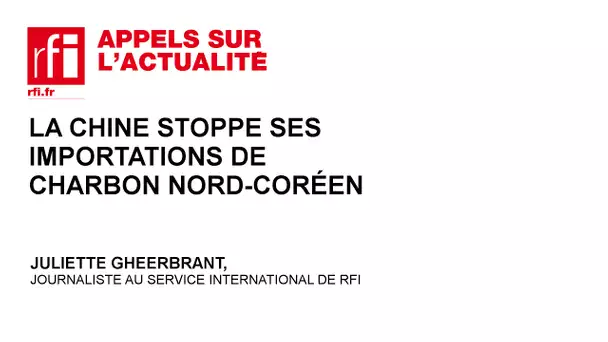 rfi
rfi.fr
APPELS SUR L'ACTUALITÉ

LA CHINE STOPPE SES IMPORTATIONS DE CHARBON NORD-CORÉEN

JULIETTE GHEERBRANT,
JOURNALISTE AU SERVICE INTERNATIONAL DE RFI